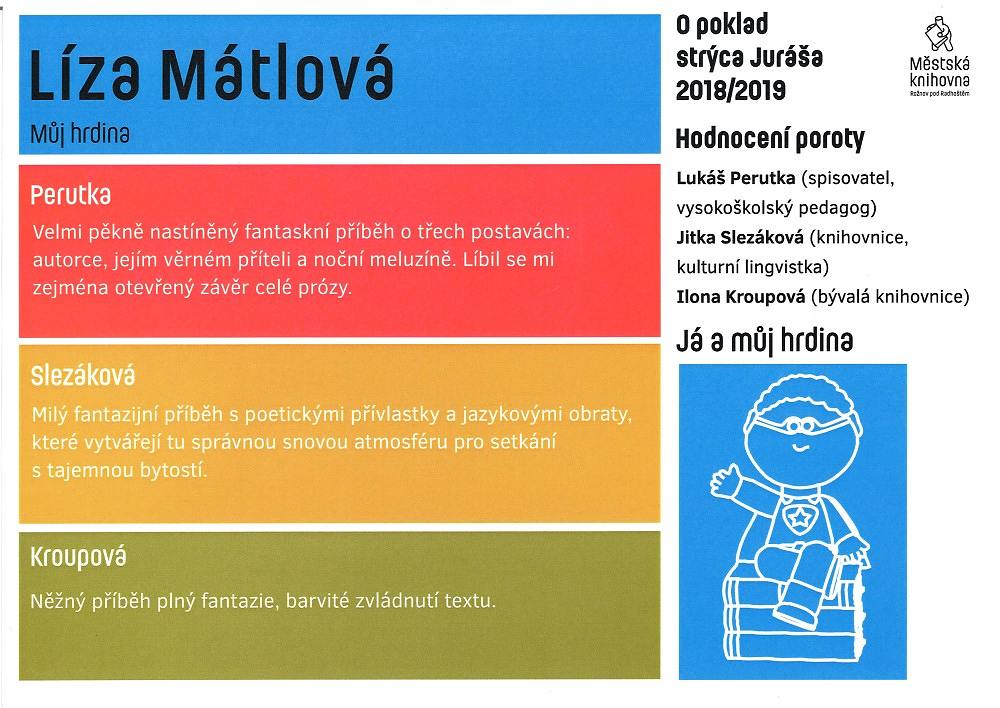 Líza Mátlová

Můj hrdina

Perutka

Velmi pěkně nastíněný fantaskní příběh o třech postavách: autorce, jejím věrném příteli a noční meluzíně. Líbil se mi zejména otevřený závěr celé prózy.

Slezáková

Milý fantazijní příběh s poetickými přívlastky a jazykovými obraty, které vytvářejí tu správnou snovou atmosféru pro setkání s tajemnou bytostí.

Kroupová

Něžný příběh plný fantazie, barvité zvládnutí textu.

O poklad strýca Juráša 2018/2019

Městská knihovna
Rožnov pod Radhoštěm

Hodnocení poroty

Lukáš Perutka (spisovatel, vysokoškolský pedagog)
Jitka Slezáková (knihovnice, kulturní lingvistka)
Ilona Kroupová (bývalá knihovnice)

Já a můj hrdina